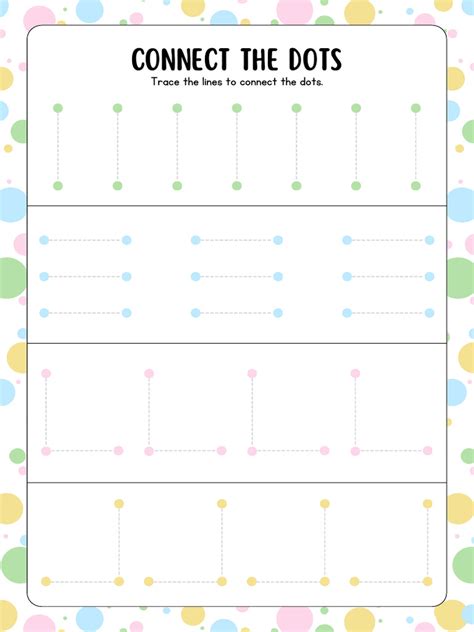 CONNECT THE DOTS

Trace the lines to connect the dots.